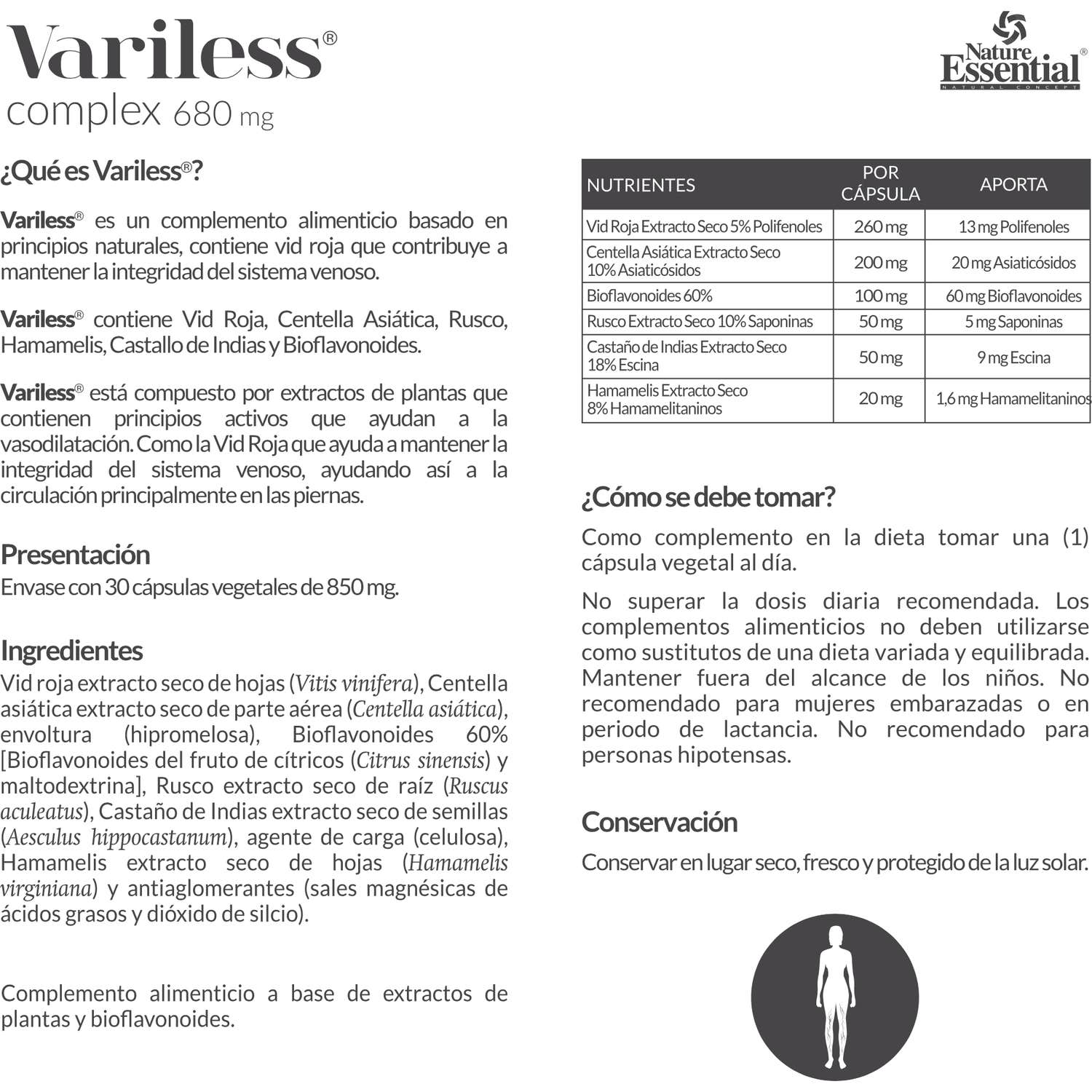 Variless®
complex 680 mg

Nature Essential®
NATURAL CONCEPT

¿Qué es Variless®?

Variless® es un complemento alimenticio basado en principios naturales, contiene vid roja que contribuye a mantener la integridad del sistema venoso.

Variless® contiene Vid Roja, Centella Asiática, Rusco, Hamamelis, Castallo de Indias y Bioflavonoides.

Variless® está compuesto por extractos de plantas que contienen principios activos que ayudan a la vasodilatación. Como la Vid Roja que ayuda a mantener la integridad del sistema venoso, ayudando así a la circulación principalmente en las piernas.

Presentación
Envase con 30 cápsulas vegetales de 850 mg.

Ingredientes
Vid roja extracto seco de hojas (Vitis vinifera), Centella asiática extracto seco de parte aérea (Centella asiática), envoltura (hipromelosa), Bioflavonoides 60% [Bioflavonoides del fruto de cítricos (Citrus sinensis) y maltodextrina], Rusco extracto seco de raíz (Ruscus aculeatus), Castaño de Indias extracto seco de semillas (Aesculus hippocastanum), agente de carga (celulosa), Hamamelis extracto seco de hojas (Hamamelis virginiana) y antiaglomerantes (sales magnésicas de ácidos grasos y dióxido de silcio).

Complemento alimenticio a base de extractos de plantas y bioflavonoides.

| NUTRIENTES | POR CÁPSULA | APORTA |
|---|---|---|
| Vid Roja Extracto Seco 5% Polifenoles | 260 mg | 13 mg Polifenoles |
| Centella Asiática Extracto Seco 10% Asiaticósidos | 200 mg | 20 mg Asiaticósidos |
| Bioflavonoides 60% | 100 mg | 60 mg Bioflavonoides |
| Rusco Extracto Seco 10% Saponinas | 50 mg | 5 mg Saponinas |
| Castaño de Indias Extracto Seco 18% Escina | 50 mg | 9 mg Escina |
| Hamamelis Extracto Seco 8% Hamamelitaninos | 20 mg | 1,6 mg Hamamelitaninos |

¿Cómo se debe tomar?
Como complemento en la dieta tomar una (1) cápsula vegetal al día.

No superar la dosis diaria recomendada. Los complementos alimenticios no deben utilizarse como sustitutos de una dieta variada y equilibrada. Mantener fuera del alcance de los niños. No recomendado para mujeres embarazadas o en periodo de lactancia. No recomendado para personas hipotensas.

Conservación
Conservar en lugar seco, fresco y protegido de la luz solar.